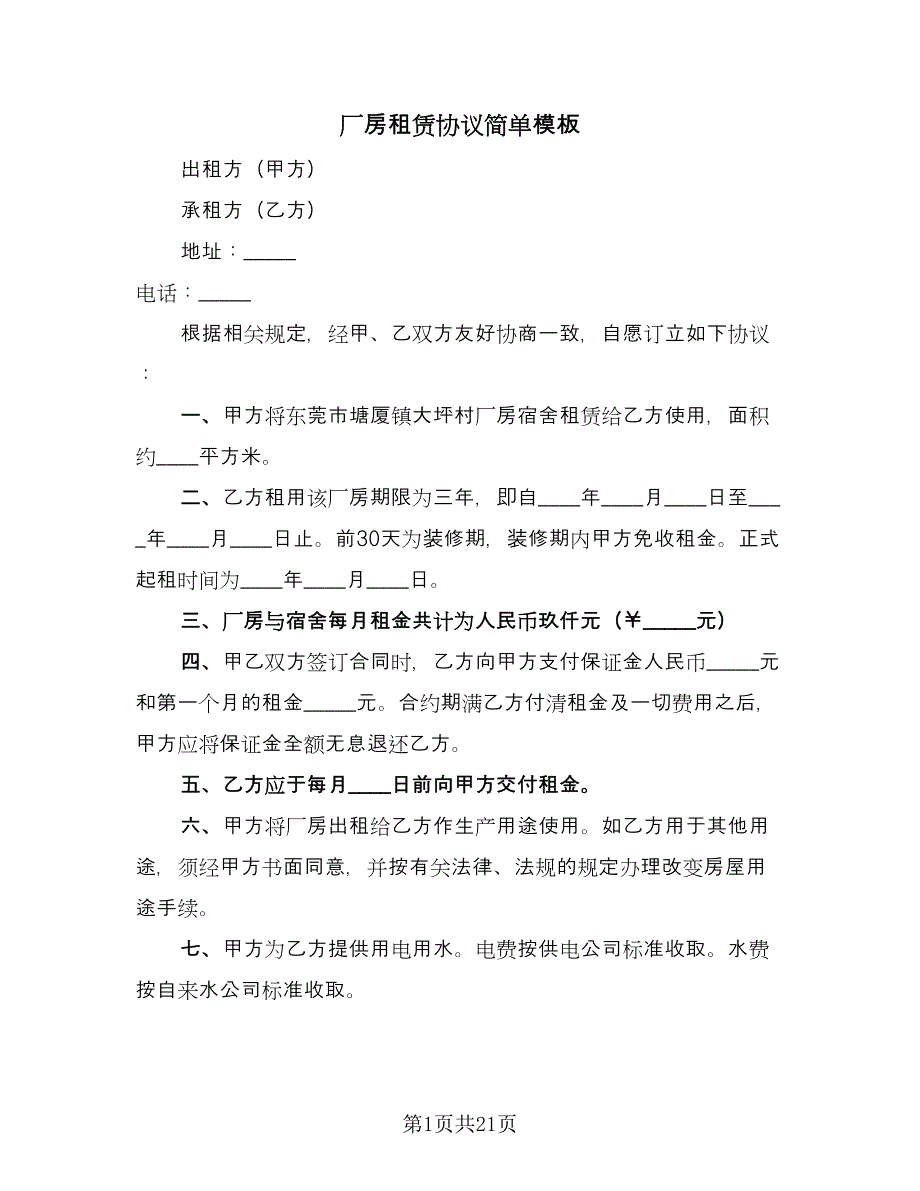 厂房租赁协议简单模板

出租方（甲方）

承租方（乙方）

地址：_____

电话：_____

根据相关规定，经甲、乙双方友好协商一致，自愿订立如下协议：

一、甲方将东莞市塘厦镇大坪村厂房宿舍租赁给乙方使用，面积约____平方米。

二、乙方租用该厂房期限为三年，即自____年____月____日至____年____月____日止。前30天为装修期，装修期内甲方免收租金。正式起租时间为____年____月____日。

三、厂房与宿舍每月租金共计为人民币玖仟元（￥_____元）

四、甲乙双方签订合同时，乙方向甲方支付保证金人民币_____元和第一个月的租金_____元。合约期满乙方付清租金及一切费用之后，甲方应将保证金全额无息退还乙方。

五、乙方应于每月____日前向甲方交付租金。

六、甲方将厂房出租给乙方作生产用途使用。如乙方用于其他用途，须经甲方书面同意，并按有关法律、法规的规定办理改变房屋用途手续。

七、甲方为乙方提供用电用水。电费按供电公司标准收取。水费按自来水公司标准收取。

第1页共21页